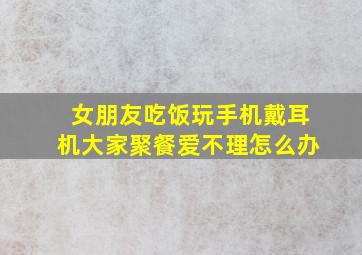 女朋友吃饭玩手机戴耳机大家聚餐爱不理怎么办